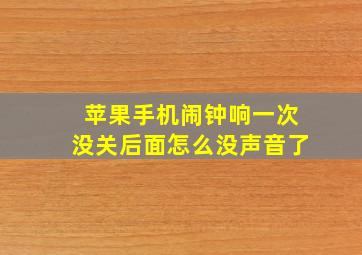 苹果手机闹钟响一次
没关后面怎么没声音了